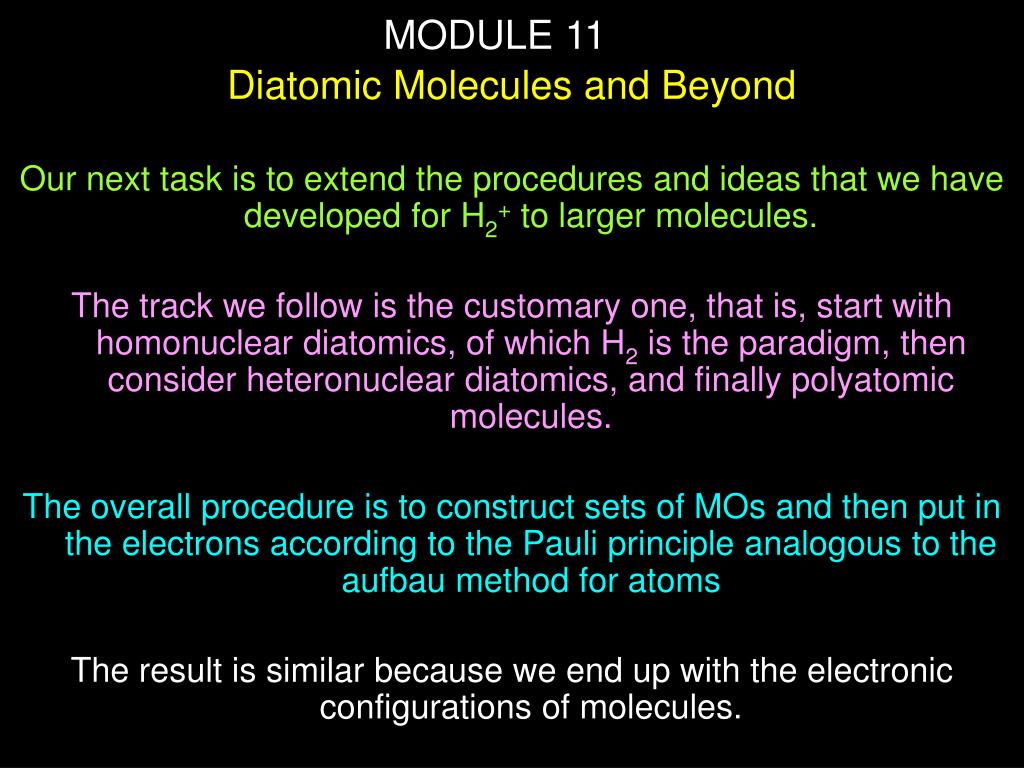 MODULE 11
Diatomic Molecules and Beyond

Our next task is to extend the procedures and ideas that we have developed for $H_2^+$ to larger molecules.

The track we follow is the customary one, that is, start with homonuclear diatomics, of which $H_2$ is the paradigm, then consider heteronuclear diatomics, and finally polyatomic molecules.

The overall procedure is to construct sets of MOs and then put in the electrons according to the Pauli principle analogous to the aufbau method for atoms

The result is similar because we end up with the electronic configurations of molecules.